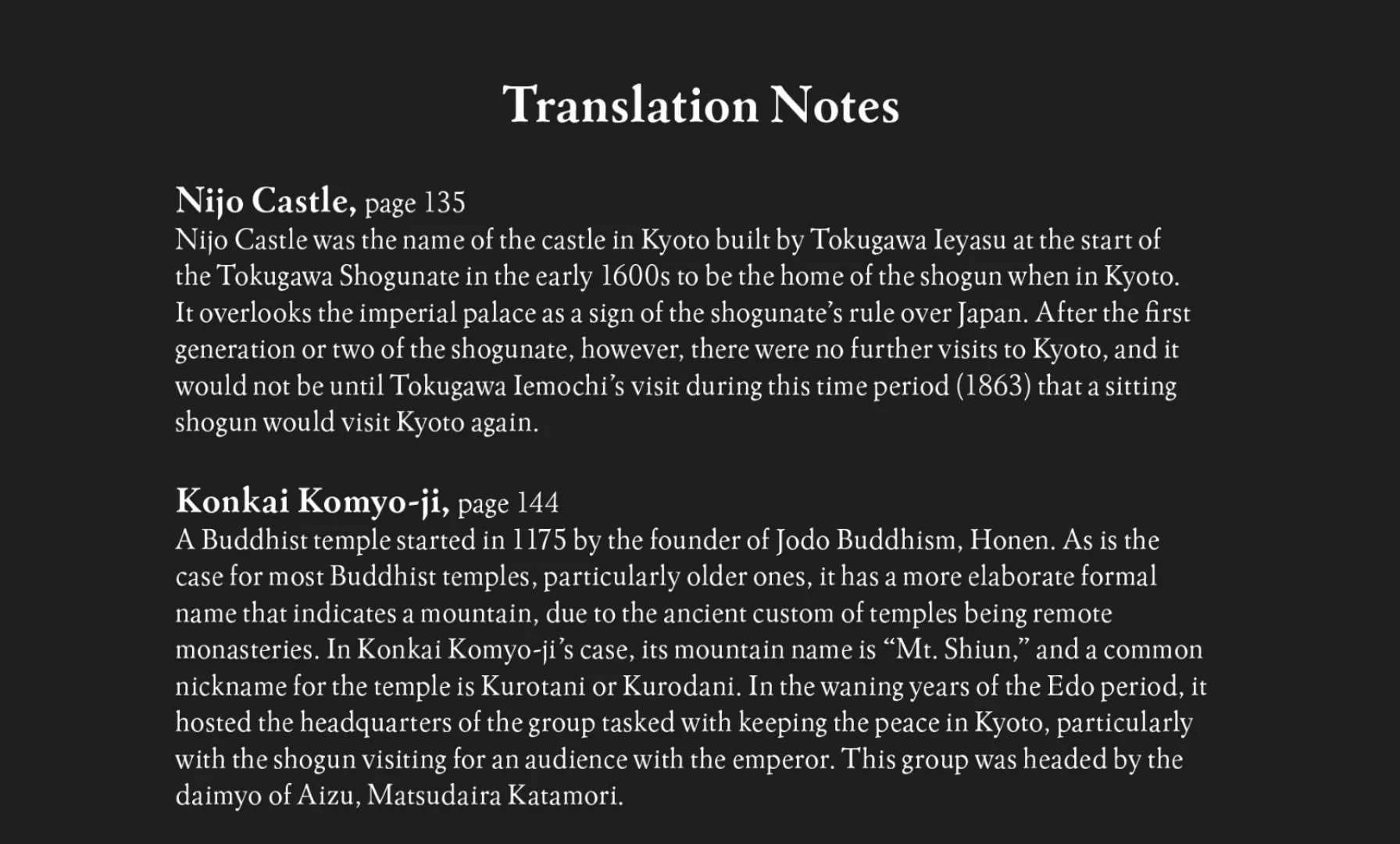 Translation Notes

Nijo Castle, page 135
Nijo Castle was the name of the castle in Kyoto built by Tokugawa Ieyasu at the start of the Tokugawa Shogunate in the early 1600s to be the home of the shogun when in Kyoto. It overlooks the imperial palace as a sign of the shogunate's rule over Japan. After the first generation or two of the shogunate, however, there were no further visits to Kyoto, and it would not be until Tokugawa Iemochi's visit during this time period (1863) that a sitting shogun would visit Kyoto again.

Konkai Komyo-ji, page 144
A Buddhist temple started in 1175 by the founder of Jodo Buddhism, Honen. As is the case for most Buddhist temples, particularly older ones, it has a more elaborate formal name that indicates a mountain, due to the ancient custom of temples being remote monasteries. In Konkai Komyo-ji's case, its mountain name is "Mt. Shiun," and a common nickname for the temple is Kurotani or Kurodani. In the waning years of the Edo period, it hosted the headquarters of the group tasked with keeping the peace in Kyoto, particularly with the shogun visiting for an audience with the emperor. This group was headed by the daimyo of Aizu, Matsudaira Katamori.